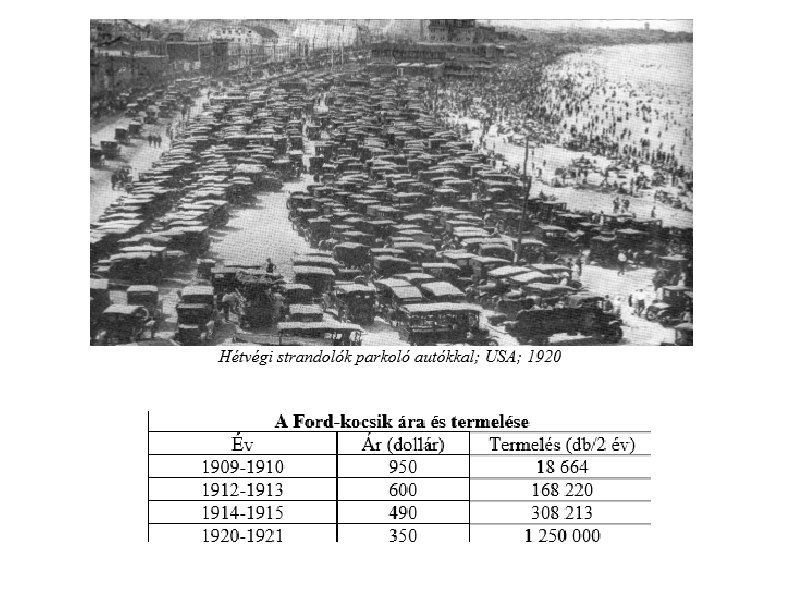 Hétvégi strandolók parkoló autókkal; USA; 1920

A Ford-kocsik ára és termelése

| Év | Ár (dollár) | Termelés (db/2 év) |
|---|---|---|
| 1909-1910 | 950 | 18 664 |
| 1912-1913 | 600 | 168 220 |
| 1914-1915 | 490 | 308 213 |
| 1920-1921 | 350 | 1 250 000 |